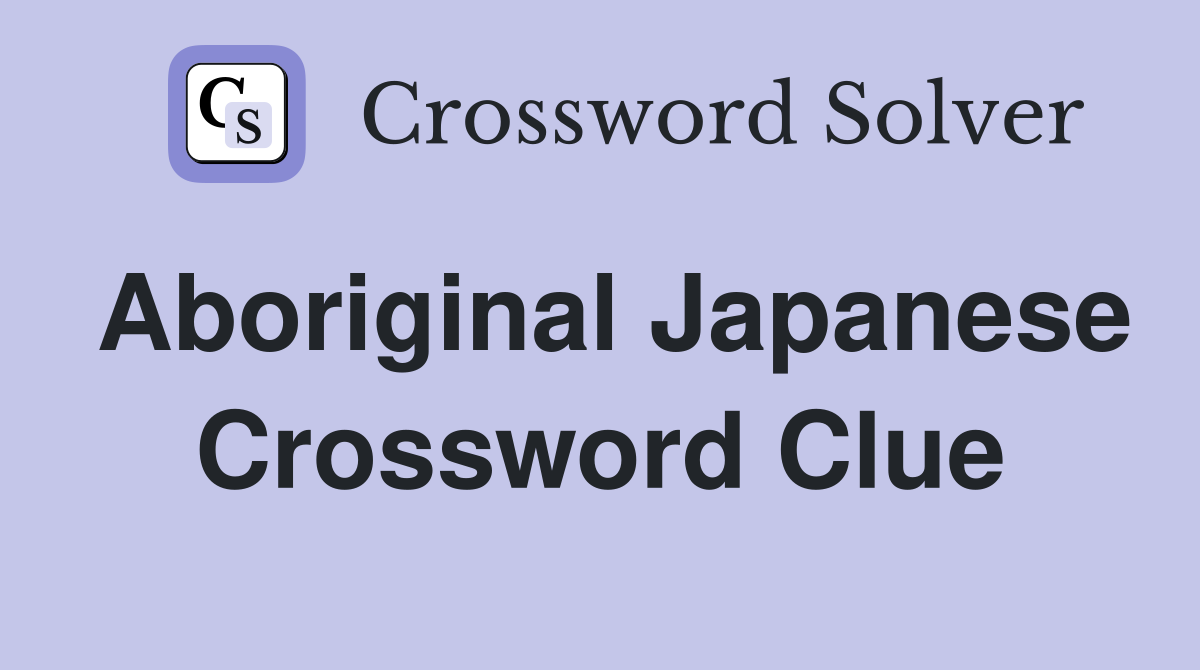 CS

Crossword Solver

Aboriginal Japanese Crossword Clue